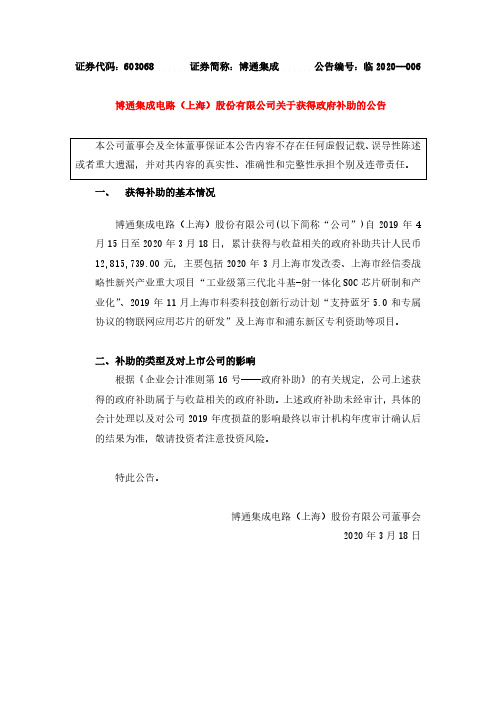 证券代码：603068 证券简称：博通集成 公告编号：临 2020—006

博通集成电路（上海）股份有限公司关于获得政府补助的公告

本公司董事会及全体董事保证本公告内容不存在任何虚假记载、误导性陈述或者重大遗漏，并对其内容的真实性、准确性和完整性承担个别及连带责任。

一、 获得补助的基本情况

博通集成电路（上海）股份有限公司(以下简称“公司”)自 2019 年 4 月 15 日至 2020 年 3 月 18 日，累计获得与收益相关的政府补助共计人民币 12,815,739.00 元，主要包括 2020 年 3 月上海市发改委、上海市经信委战略性新兴产业重大项目“工业级第三代北斗基-射一体化 SOC 芯片研制和产业化”、2019 年 11 月上海市科委科技创新行动计划“支持蓝牙 5.0 和专属协议的物联网应用芯片的研发”及上海市和浦东新区专利资助等项目。

二、补助的类型及对上市公司的影响

根据《企业会计准则第 16 号——政府补助》的有关规定，公司上述获得的政府补助属于与收益相关的政府补助。上述政府补助未经审计，具体的会计处理以及对公司 2019 年度损益的影响最终以审计机构年度审计确认后的结果为准，敬请投资者注意投资风险。

特此公告。

博通集成电路（上海）股份有限公司董事会
2020 年 3 月 18 日